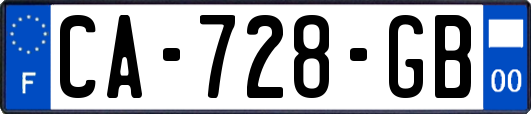 F
CA-728-GB
00